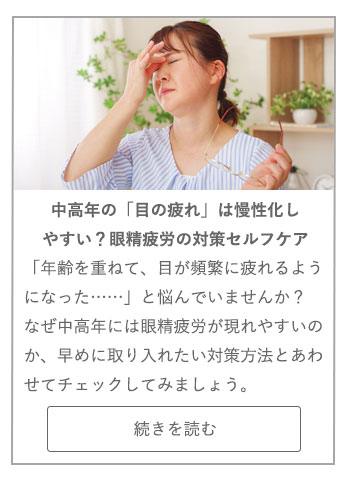 中高年の「目の疲れ」は慢性化しやすい？眼精疲労の対策セルフケア

「年齢を重ねて、目が頻繁に疲れるようになった……」と悩んでいませんか？なぜ中高年には眼精疲労が現れやすいのか、早めに取り入れたい対策方法とあわせてチェックしてみましょう。

続きを読む